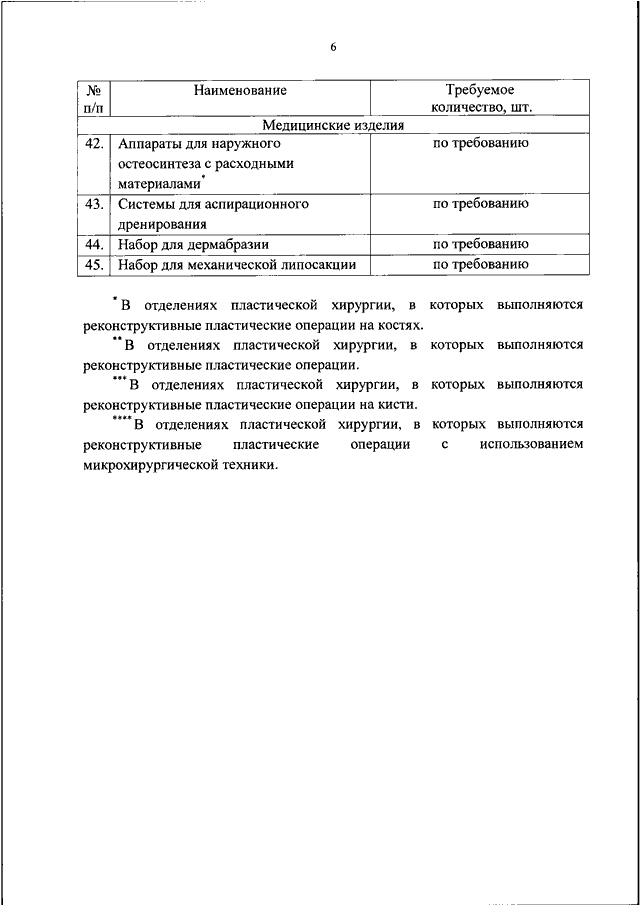 6

| № п/п | Наименование | Требуемое количество, шт. |
|---|---|---|
| Медицинские изделия | | |
| 42. | Аппараты для наружного остеосинтеза с расходными материалами* | по требованию |
| 43. | Системы для аспирационного дренирования | по требованию |
| 44. | Набор для дермабразии | по требованию |
| 45. | Набор для механической липосакции | по требованию |

*В отделениях пластической хирургии, в которых выполняются реконструктивные пластические операции на костях.

**В отделениях пластической хирургии, в которых выполняются реконструктивные пластические операции.

***В отделениях пластической хирургии, в которых выполняются реконструктивные пластические операции на кисти.

****В отделениях пластической хирургии, в которых выполняются реконструктивные пластические операции с использованием микрохирургической техники.